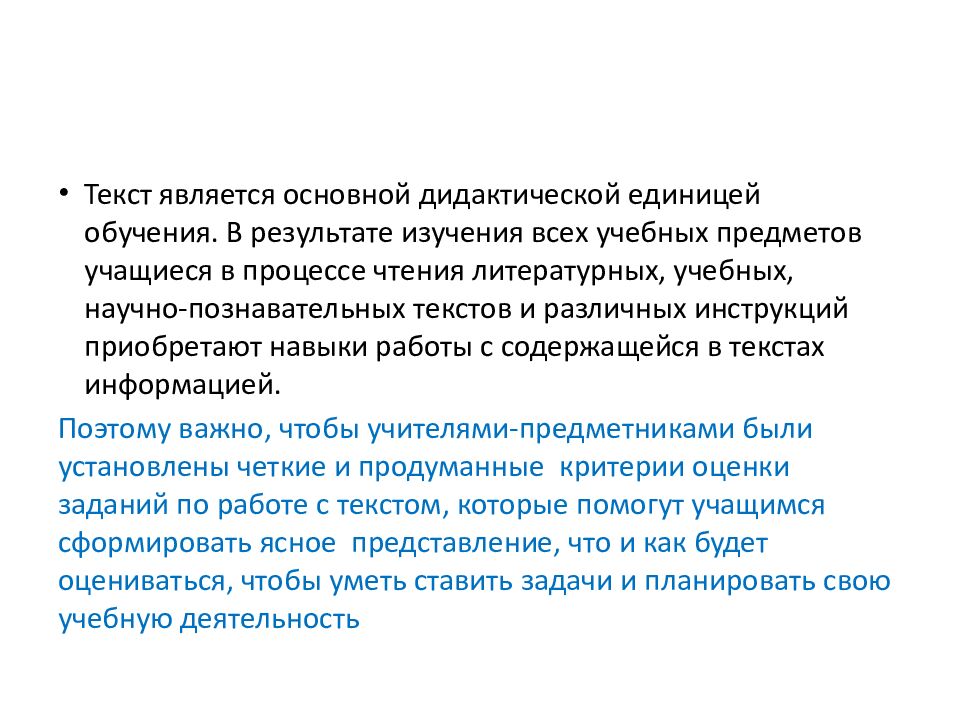 • Текст является основной дидактической единицей обучения. В результате изучения всех учебных предметов учащиеся в процессе чтения литературных, учебных, научно-познавательных текстов и различных инструкций приобретают навыки работы с содержащейся в текстах информацией.

Поэтому важно, чтобы учителями-предметниками были установлены четкие и продуманные критерии оценки заданий по работе с текстом, которые помогут учащимся сформировать ясное представление, что и как будет оцениваться, чтобы уметь ставить задачи и планировать свою учебную деятельность